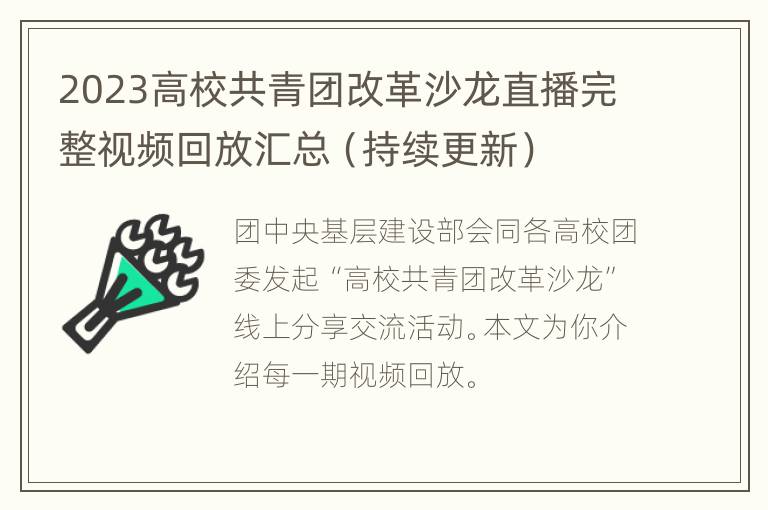 2023高校共青团改革沙龙直播完整视频回放汇总（持续更新）

团中央基层建设部会同各高校团委发起“高校共青团改革沙龙”线上分享交流活动。本文为你介绍每一期视频回放。